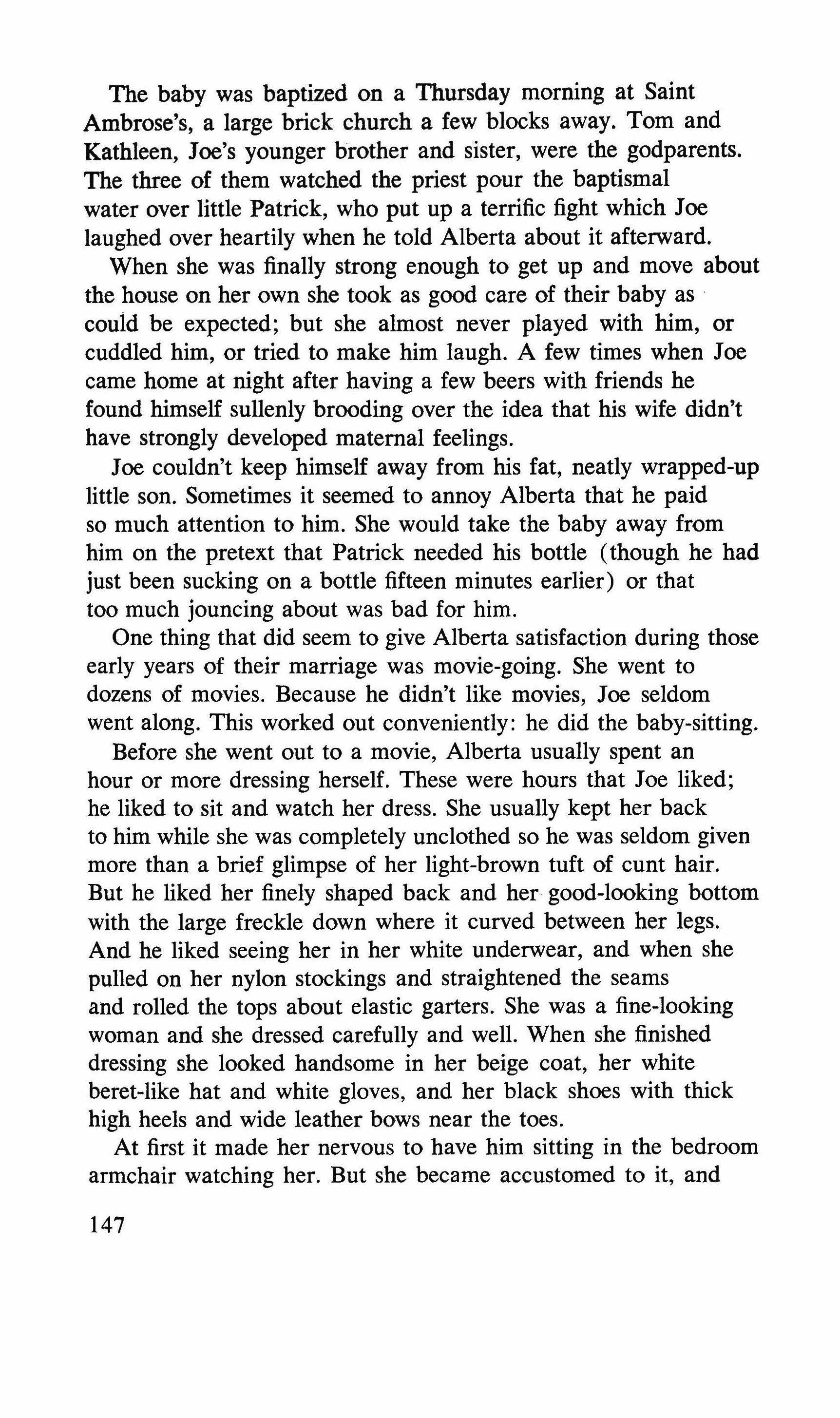 The baby was baptized on a Thursday morning at Saint Ambrose's, a large brick church a few blocks away. Tom and Kathleen, Joe's younger brother and sister, were the godparents. The three of them watched the priest pour the baptismal water over little Patrick, who put up a terrific fight which Joe laughed over heartily when he told Alberta about it afterward.

When she was finally strong enough to get up and move about the house on her own she took as good care of their baby as could be expected; but she almost never played with him, or cuddled him, or tried to make him laugh. A few times when Joe came home at night after having a few beers with friends he found himself sullenly brooding over the idea that his wife didn't have strongly developed maternal feelings.

Joe couldn't keep himself away from his fat, neatly wrapped-up little son. Sometimes it seemed to annoy Alberta that he paid so much attention to him. She would take the baby away from him on the pretext that Patrick needed his bottle (though he had just been sucking on a bottle fifteen minutes earlier) or that too much jouncing about was bad for him.

One thing that did seem to give Alberta satisfaction during those early years of their marriage was movie-going. She went to dozens of movies. Because he didn't like movies, Joe seldom went along. This worked out conveniently: he did the baby-sitting.

Before she went out to a movie, Alberta usually spent an hour or more dressing herself. These were hours that Joe liked; he liked to sit and watch her dress. She usually kept her back to him while she was completely unclothed so he was seldom given more than a brief glimpse of her light-brown tuft of cunt hair. But he liked her finely shaped back and her good-looking bottom with the large freckle down where it curved between her legs. And he liked seeing her in her white underwear, and when she pulled on her nylon stockings and straightened the seams and rolled the tops about elastic garters. She was a fine-looking woman and she dressed carefully and well. When she finished dressing she looked handsome in her beige coat, her white beret-like hat and white gloves, and her black shoes with thick high heels and wide leather bows near the toes.

At first it made her nervous to have him sitting in the bedroom armchair watching her. But she became accustomed to it, and

147